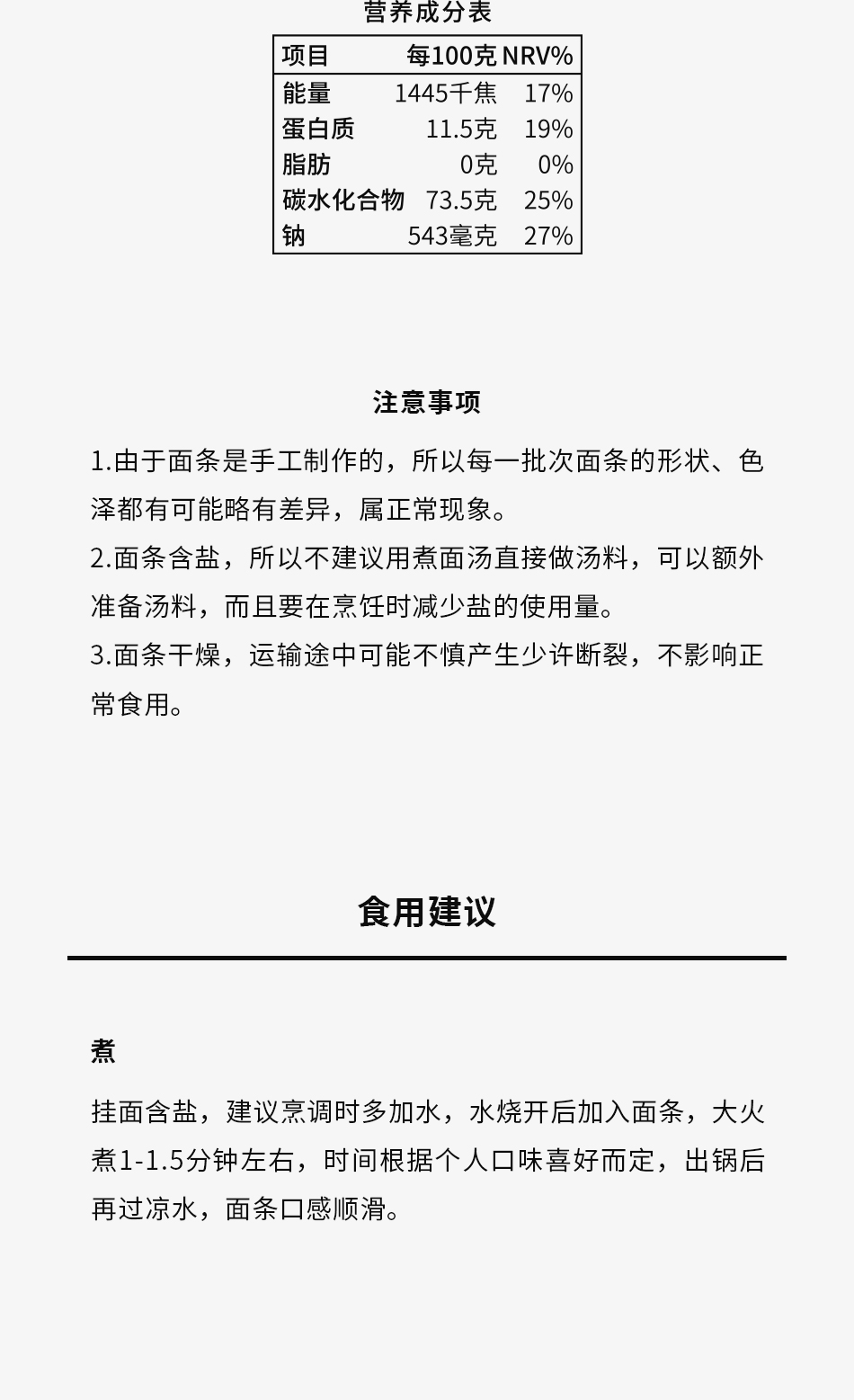 营养成分表

| 项目 | 每100克 | NRV% |
|---|---|---|
| 能量 | 1445千焦 | 17% |
| 蛋白质 | 11.5克 | 19% |
| 脂肪 | 0克 | 0% |
| 碳水化合物 | 73.5克 | 25% |
| 钠 | 543毫克 | 27% |

注意事项

1.由于面条是手工制作的，所以每一批次面条的形状、色泽都有可能略有差异，属正常现象。

2.面条含盐，所以不建议用煮面汤直接做汤料，可以额外准备汤料，而且要在烹饪时减少盐的使用量。

3.面条干燥，运输途中可能不慎产生少许断裂，不影响正常食用。

食用建议

煮

挂面含盐，建议烹调时多加水，水烧开后加入面条，大火煮1-1.5分钟左右，时间根据个人口味喜好而定，出锅后再过凉水，面条口感顺滑。